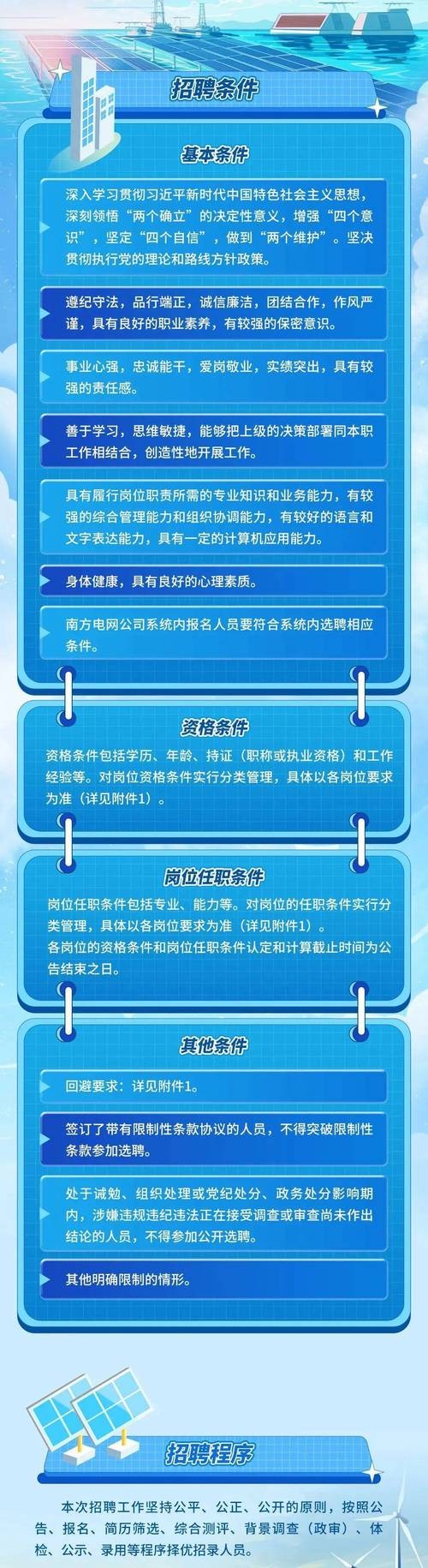 招聘条件

基本条件

深入学习贯彻习近平新时代中国特色社会主义思想，深刻领悟“两个确立”的决定性意义，增强“四个意识”，坚定“四个自信”，做到“两个维护”。坚决贯彻执行党的理论和路线方针政策。

遵纪守法，品行端正，诚信廉洁，团结合作，作风严谨，具有良好的职业素养，有较强的保密意识。

事业心强，忠诚能干，爱岗敬业，实绩突出，具有较强的责任感。

善于学习，思维敏捷，能够把上级的决策部署同本职工作相结合，创造性地开展工作。

具有履行岗位职责所需的专业知识和业务能力，有较强的综合管理能力和组织协调能力，有较好的语言和文字表达能力，具有一定的计算机应用能力。

身体健康，具有良好的心理素质。

南方电网公司系统内报名人员要符合系统内选聘相应条件。

资格条件

资格条件包括学历、年龄、持证（职称或执业资格）和工作经验等。对岗位资格条件实行分类管理，具体以各岗位要求为准（详见附件1）。

岗位任职条件

岗位任职条件包括专业、能力等。对岗位的任职条件实行分类管理，具体以各岗位要求为准（详见附件1）。
各岗位的资格条件和岗位任职条件认定和计算截止时间为公告结束之日。

其他条件

回避要求：详见附件1。

签订了带有限制性条款协议的人员，不得突破限制性条款参加选聘。

处于诫勉、组织处理或党纪处分、政务处分影响期内，涉嫌违规违纪违法正在接受调查或审查尚未作出结论的人员，不得参加公开选聘。

其他明确限制的情形。

招聘程序

本次招聘工作坚持公平、公正、公开的原则，按照公告、报名、简历筛选、综合测评、背景调查（政审）、体检、公示、录用等程序择优招录人员。